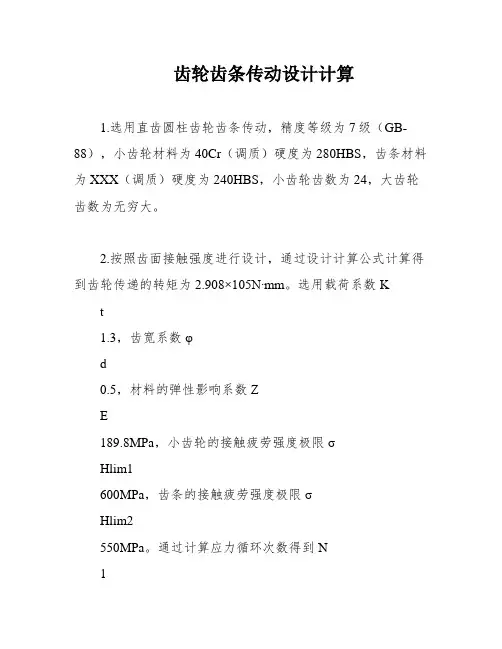 齿轮齿条传动设计计算

1.选用直齿圆柱齿轮齿条传动，精度等级为7级（GB-88），小齿轮材料为40Cr（调质）硬度为280HBS，齿条材料为XXX（调质）硬度为240HBS，小齿轮齿数为24，大齿轮齿数为无穷大。

2.按照齿面接触强度进行设计，通过设计计算公式计算得到齿轮传递的转矩为2.908×105N·mm。选用载荷系数K

t

1.3，齿宽系数φ

d

0.5，材料的弹性影响系数Z

E

189.8MPa，小齿轮的接触疲劳强度极限σ

Hlim1

600MPa，齿条的接触疲劳强度极限σ

Hlim2

550MPa。通过计算应力循环次数得到N

1